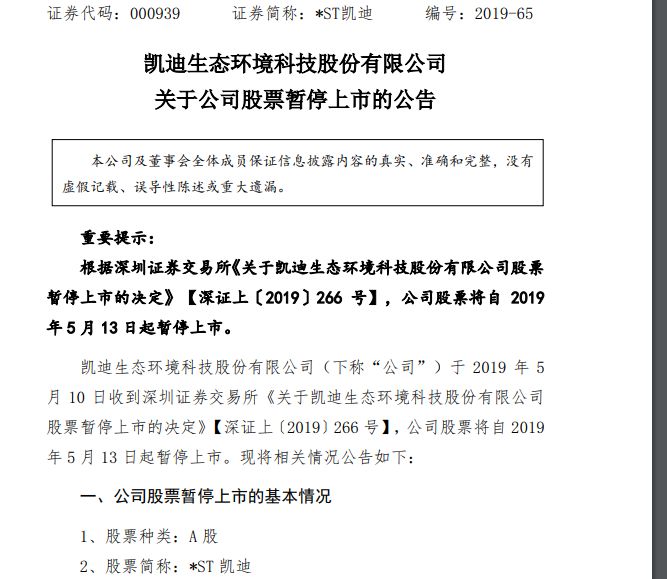 证券代码：000939　　证券简称：*ST凯迪　　编号：2019-65

凯迪生态环境科技股份有限公司
关于公司股票暂停上市的公告

本公司及董事会全体成员保证信息披露内容的真实、准确和完整，没有虚假记载、误导性陈述或重大遗漏。

重要提示：

根据深圳证券交易所《关于凯迪生态环境科技股份有限公司股票暂停上市的决定》【深证上〔2019〕266 号】，公司股票将自 2019 年 5 月 13 日起暂停上市。

凯迪生态环境科技股份有限公司（下称“公司”）于 2019 年 5 月 10 日收到深圳证券交易所《关于凯迪生态环境科技股份有限公司股票暂停上市的决定》【深证上〔2019〕266 号】，公司股票将自 2019 年 5 月 13 日起暂停上市。现将相关情况公告如下：

一、公司股票暂停上市的基本情况

1、股票种类：A 股

2、股票简称：*ST 凯迪